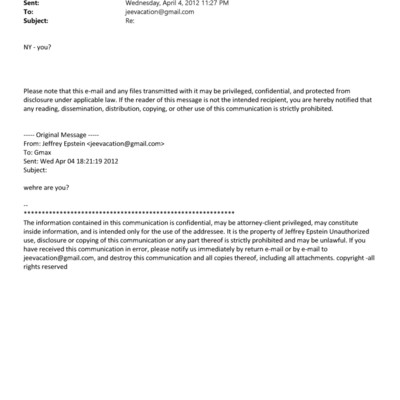 Sent: Wednesday, April 4, 2012 11:27 PM
To: jeevacation@gmail.com
Subject: Re:

NY - you?

Please note that this e-mail and any files transmitted with it may be privileged, confidential, and protected from disclosure under applicable law. If the reader of this message is not the intended recipient, you are hereby notified that any reading, dissemination, distribution, copying, or other use of this communication is strictly prohibited.

----- Original Message -----
From: Jeffrey Epstein <jeevacation@gmail.com>
To: Gmax
Sent: Wed Apr 04 18:21:19 2012
Subject:

wehre are you?

--
************************************************************
The information contained in this communication is confidential, may be attorney-client privileged, may constitute inside information, and is intended only for the use of the addressee. It is the property of Jeffrey Epstein Unauthorized use, disclosure or copying of this communication or any part thereof is strictly prohibited and may be unlawful. If you have received this communication in error, please notify us immediately by return e-mail or by e-mail to jeevacation@gmail.com, and destroy this communication and all copies thereof, including all attachments. copyright -all rights reserved